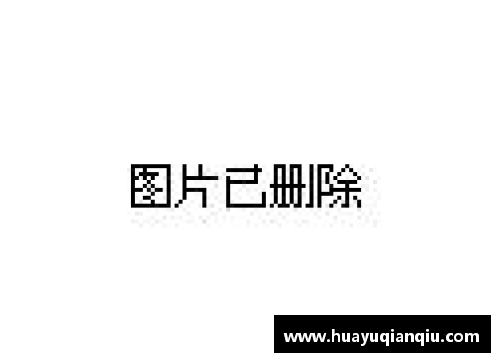 图片已删除

www.huayuqianqiu.com